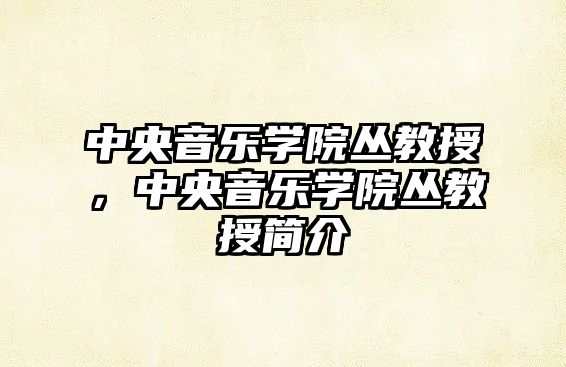 中央音乐学院丛教授，中央音乐学院丛教授简介